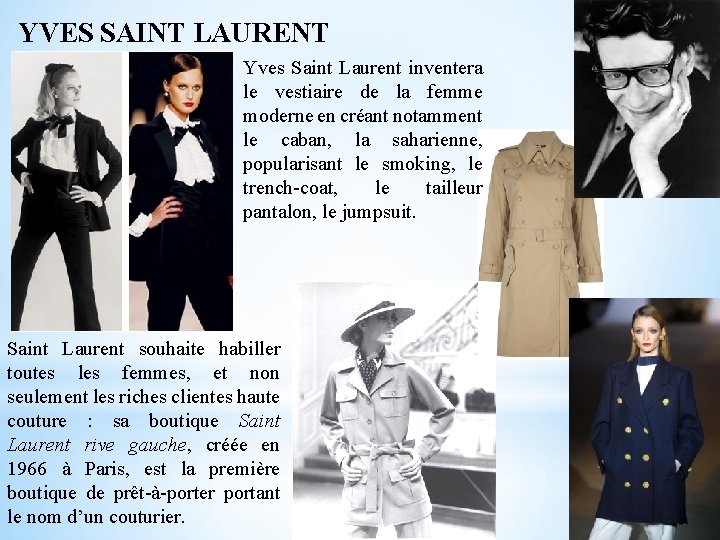 YVES SAINT LAURENT

Yves Saint Laurent inventera le vestiaire de la femme moderne en créant notamment le caban, la saharienne, popularisant le smoking, le trench-coat, le tailleur pantalon, le jumpsuit.

Saint Laurent souhaite habiller toutes les femmes, et non seulement les riches clientes haute couture : sa boutique Saint Laurent rive gauche, créée en 1966 à Paris, est la première boutique de prêt-à-porter portant le nom d'un couturier.